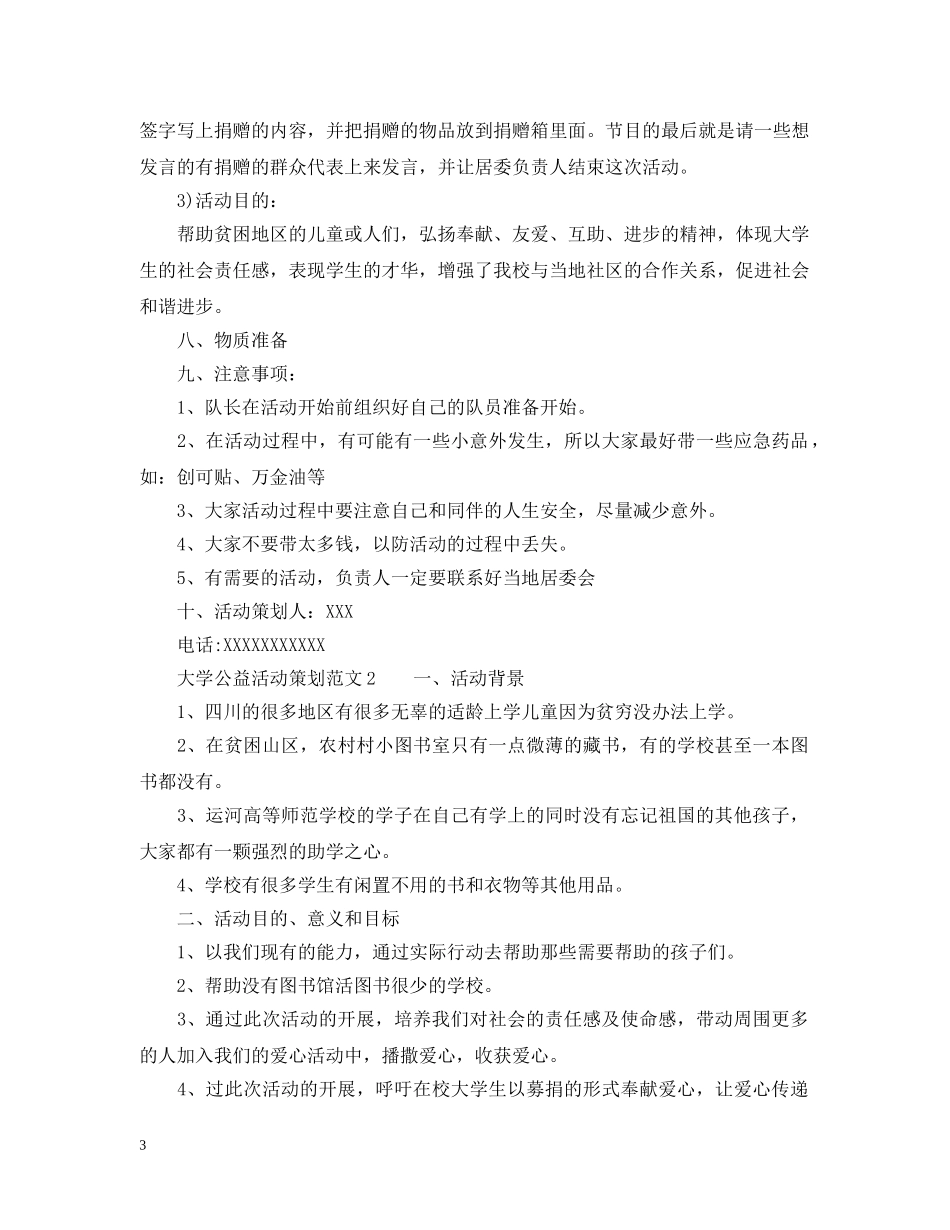 签字写上捐赠的内容，并把捐赠的物品放到捐赠箱里面。节目的最后就是请一些想发言的有捐赠的群众代表上来发言，并让居委负责人结束这次活动。

3)活动目的：

帮助贫困地区的儿童或人们，弘扬奉献、友爱、互助、进步的精神，体现大学生的社会责任感，表现学生的才华，增强了我校与当地社区的合作关系，促进社会和谐进步。

八、物质准备

九、注意事项：

1、队长在活动开始前组织好自己的队员准备开始。

2、在活动过程中，有可能有一些小意外发生，所以大家最好带一些应急药品，如：创可贴、万金油等

3、大家活动过程中要注意自己和同伴的人生安全，尽量减少意外。

4、大家不要带太多钱，以防活动的过程中丢失。

5、有需要的活动，负责人一定要联系好当地居委会

十、活动策划人：XXX

电话:XXXXXXXXXXX

大学公益活动策划范文2　　一、活动背景

1、四川的很多地区有很多无辜的适龄上学儿童因为贫穷没办法上学。

2、在贫困山区，农村村小图书室只有一点微薄的藏书，有的学校甚至一本图书都没有。

3、运河高等师范学校的学子在自己有学上的同时没有忘记祖国的其他孩子，大家都有一颗强烈的助学之心。

4、学校有很多学生有闲置不用的书和衣物等其他用品。

二、活动目的、意义和目标

1、以我们现有的能力，通过实际行动去帮助那些需要帮助的孩子们。

2、帮助没有图书馆活图书很少的学校。

3、通过此次活动的开展，培养我们对社会的责任感及使命感，带动周围更多的人加入我们的爱心活动中，播撒爱心，收获爱心。

4、过此次活动的开展，呼吁在校大学生以募捐的形式奉献爱心，让爱心传递

3